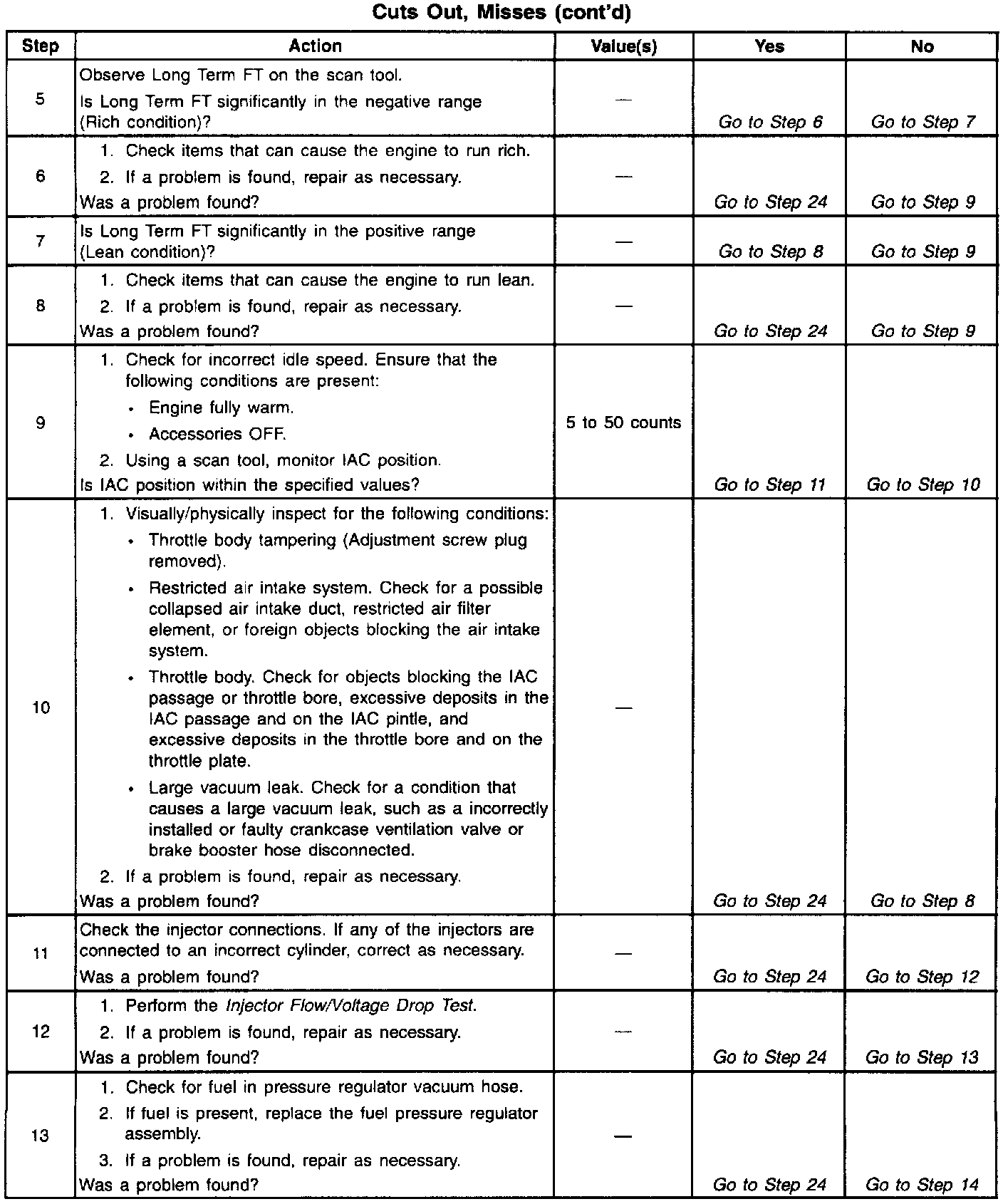 Cuts Out, Misses (cont'd)

| Step | Action | Value(s) | Yes | No |
|---|---|---|---|---|
| 5 | Observe Long Term FT on the scan tool. Is Long Term FT significantly in the negative range (Rich condition)? | — | Go to Step 6 | Go to Step 7 |
| 6 | 1. Check items that can cause the engine to run rich. 2. If a problem is found, repair as necessary. Was a problem found? | — | Go to Step 24 | Go to Step 9 |
| 7 | Is Long Term FT significantly in the positive range (Lean condition)? | — | Go to Step 8 | Go to Step 9 |
| 8 | 1. Check items that can cause the engine to run lean. 2. If a problem is found, repair as necessary. Was a problem found? | — | Go to Step 24 | Go to Step 9 |
| 9 | 1. Check for incorrect idle speed. Ensure that the following conditions are present: • Engine fully warm. • Accessories OFF. 2. Using a scan tool, monitor IAC position. Is IAC position within the specified values? | 5 to 50 counts | Go to Step 11 | Go to Step 10 |
| 10 | 1. Visually/physically inspect for the following conditions: • Throttle body tampering (Adjustment screw plug removed). • Restricted air intake system. Check for a possible collapsed air intake duct, restricted air filter element, or foreign objects blocking the air intake system. • Throttle body. Check for objects blocking the IAC passage or throttle bore, excessive deposits in the IAC passage and on the IAC pintle, and excessive deposits in the throttle bore and on the throttle plate. • Large vacuum leak. Check for a condition that causes a large vacuum leak, such as a incorrectly installed or faulty crankcase ventilation valve or brake booster hose disconnected. 2. If a problem is found, repair as necessary. Was a problem found? | — | Go to Step 24 | Go to Step 8 |
| 11 | Check the injector connections. If any of the injectors are connected to an incorrect cylinder, correct as necessary. Was a problem found? | — | Go to Step 24 | Go to Step 12 |
| 12 | 1. Perform the Injector Flow/Voltage Drop Test. 2. If a problem is found, repair as necessary. Was a problem found? | — | Go to Step 24 | Go to Step 13 |
| 13 | 1. Check for fuel in pressure regulator vacuum hose. 2. If fuel is present, replace the fuel pressure regulator assembly. 3. If a problem is found, repair as necessary. Was a problem found? | — | Go to Step 24 | Go to Step 14 |